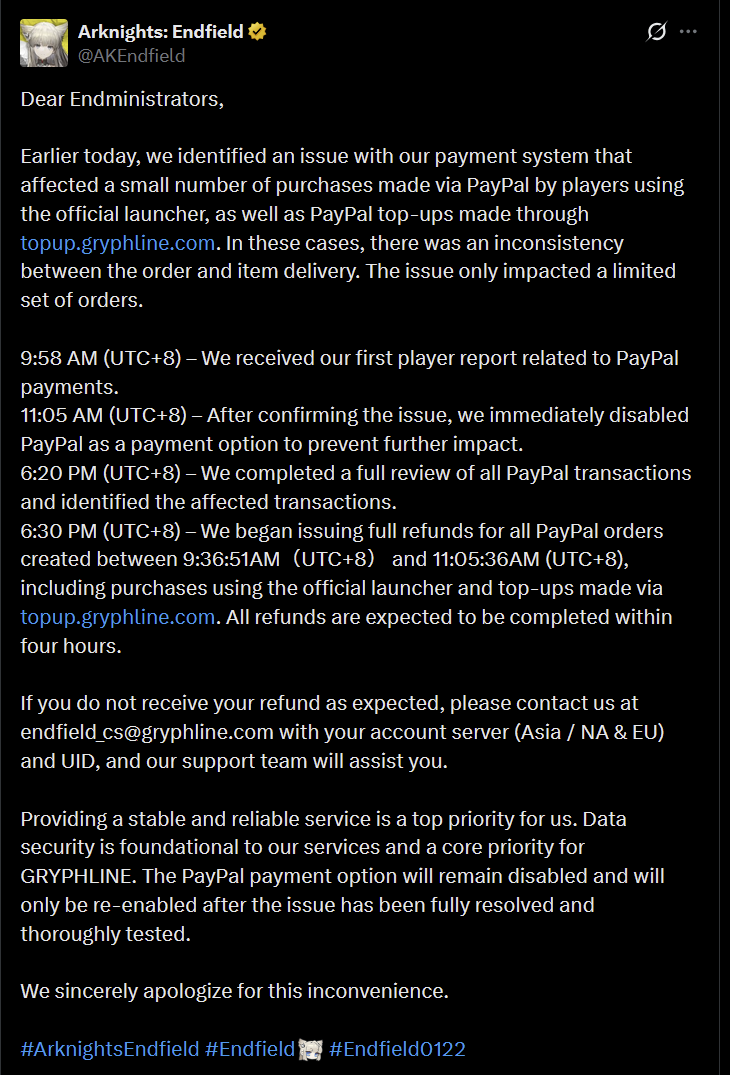 Arknights: Endfield
@AKEndfield

Dear Endministrators,

Earlier today, we identified an issue with our payment system that affected a small number of purchases made via PayPal by players using the official launcher, as well as PayPal top-ups made through topup.gryphline.com. In these cases, there was an inconsistency between the order and item delivery. The issue only impacted a limited set of orders.

9:58 AM (UTC+8) – We received our first player report related to PayPal payments.
11:05 AM (UTC+8) – After confirming the issue, we immediately disabled PayPal as a payment option to prevent further impact.
6:20 PM (UTC+8) – We completed a full review of all PayPal transactions and identified the affected transactions.
6:30 PM (UTC+8) – We began issuing full refunds for all PayPal orders created between 9:36:51AM（UTC+8） and 11:05:36AM (UTC+8), including purchases using the official launcher and top-ups made via topup.gryphline.com. All refunds are expected to be completed within four hours.

If you do not receive your refund as expected, please contact us at endfield_cs@gryphline.com with your account server (Asia / NA & EU) and UID, and our support team will assist you.

Providing a stable and reliable service is a top priority for us. Data security is foundational to our services and a core priority for GRYPHLINE. The PayPal payment option will remain disabled and will only be re-enabled after the issue has been fully resolved and thoroughly tested.

We sincerely apologize for this inconvenience.

#ArknightsEndfield #Endfield #Endfield0122